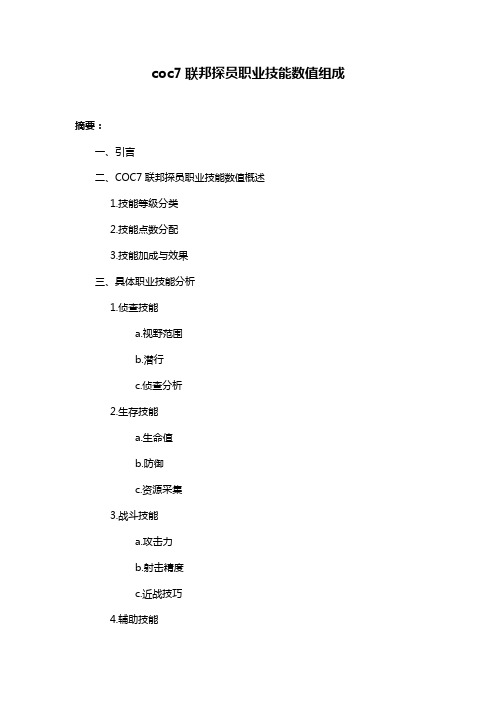 coc7 联邦探员职业技能数值组成

摘要：

一、引言

二、COC7 联邦探员职业技能数值概述

1.技能等级分类

2.技能点数分配

3.技能加成与效果

三、具体职业技能分析

1.侦查技能

a.视野范围

b.潜行

c.侦查分析

2.生存技能

a.生命值

b.防御

c.资源采集

3.战斗技能

a.攻击力

b.射击精度

c.近战技巧

4.辅助技能